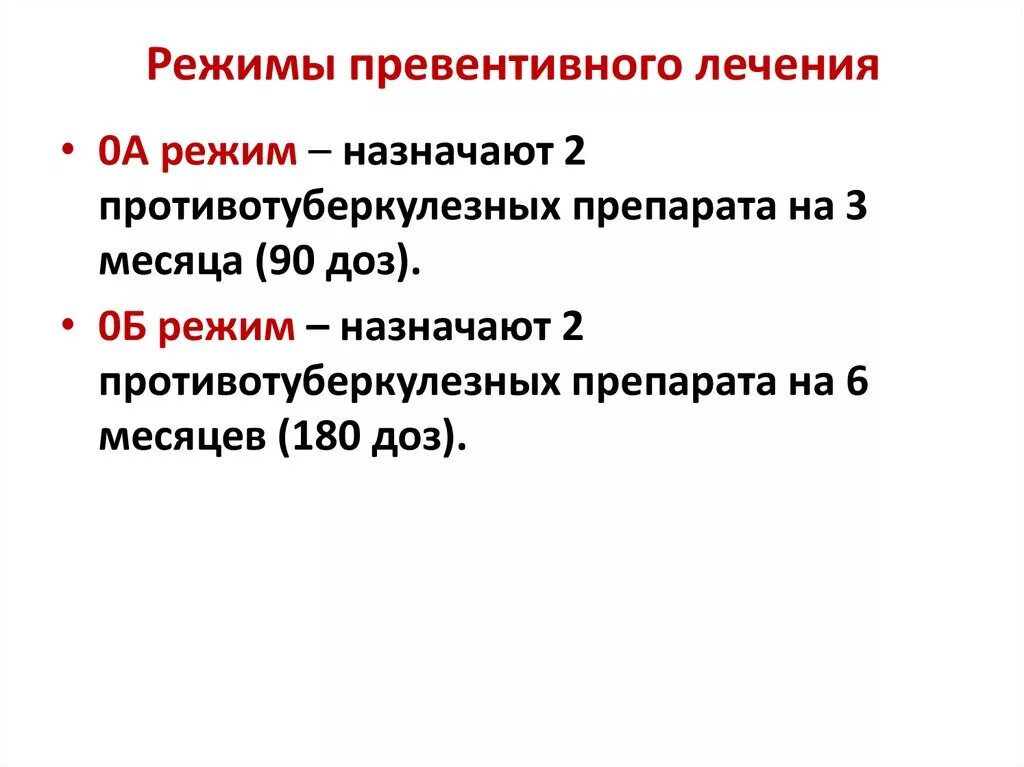 Режимы превентивного лечения

• 0А режим – назначают 2 противотуберкулезных препарата на 3 месяца (90 доз).

• 0Б режим – назначают 2 противотуберкулезных препарата на 6 месяцев (180 доз).